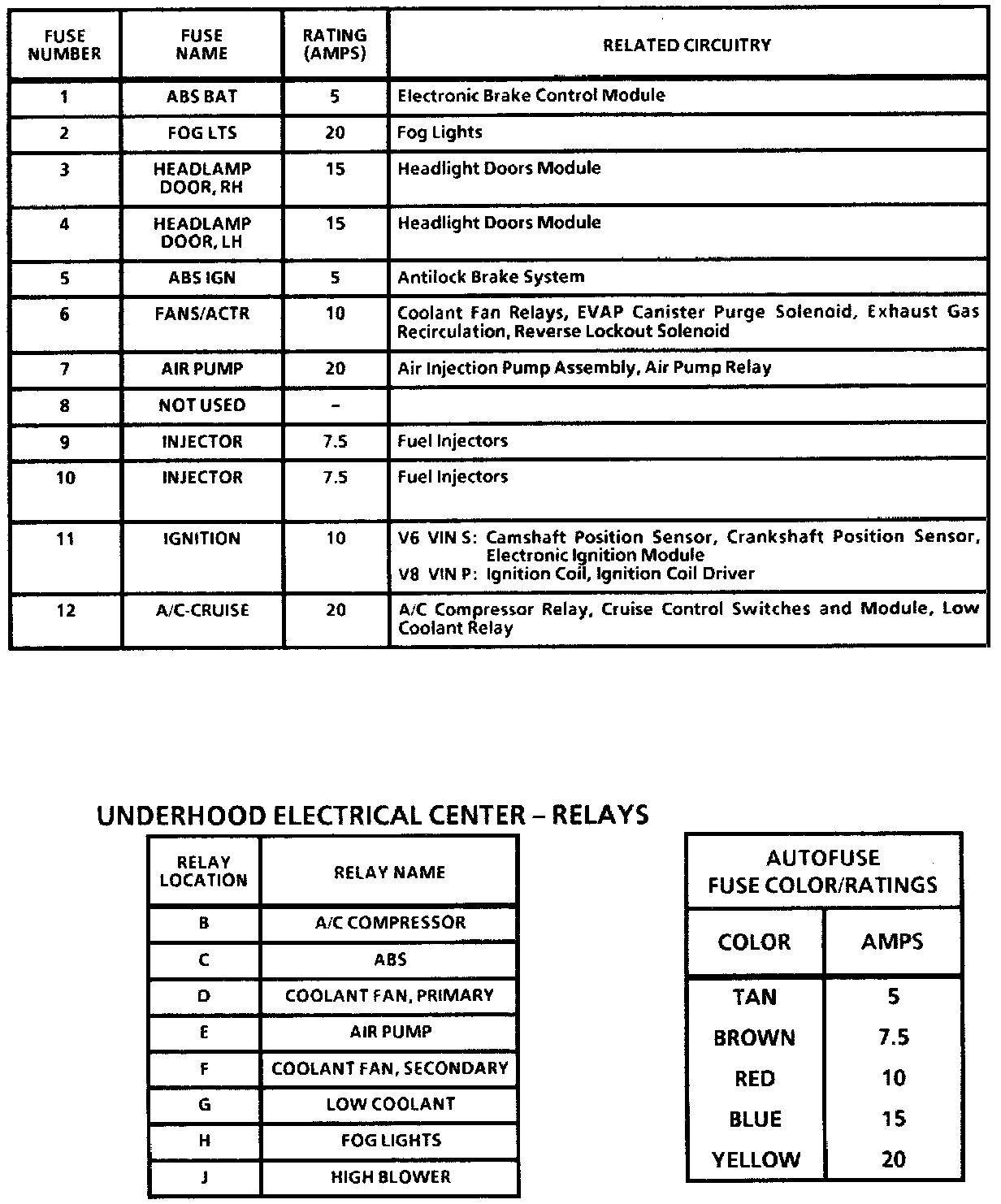 | FUSE NUMBER | FUSE NAME | RATING (AMPS) | RELATED CIRCUITRY |
|---|---|---|---|
| 1 | ABS BAT | 5 | Electronic Brake Control Module |
| 2 | FOG LTS | 20 | Fog Lights |
| 3 | HEADLAMP DOOR, RH | 15 | Headlight Doors Module |
| 4 | HEADLAMP DOOR, LH | 15 | Headlight Doors Module |
| 5 | ABS IGN | 5 | Antilock Brake System |
| 6 | FANS/ACTR | 10 | Coolant Fan Relays, EVAP Canister Purge Solenoid, Exhaust Gas Recirculation, Reverse Lockout Solenoid |
| 7 | AIR PUMP | 20 | Air Injection Pump Assembly, Air Pump Relay |
| 8 | NOT USED | - | |
| 9 | INJECTOR | 7.5 | Fuel Injectors |
| 10 | INJECTOR | 7.5 | Fuel Injectors |
| 11 | IGNITION | 10 | V6 VIN S: Camshaft Position Sensor, Crankshaft Position Sensor, Electronic Ignition Module V8 VIN P: Ignition Coil, Ignition Coil Driver |
| 12 | A/C-CRUISE | 20 | A/C Compressor Relay, Cruise Control Switches and Module, Low Coolant Relay |

UNDERHOOD ELECTRICAL CENTER – RELAYS

| RELAY LOCATION | RELAY NAME |
|---|---|
| B | A/C COMPRESSOR |
| C | ABS |
| D | COOLANT FAN, PRIMARY |
| E | AIR PUMP |
| F | COOLANT FAN, SECONDARY |
| G | LOW COOLANT |
| H | FOG LIGHTS |
| J | HIGH BLOWER |

AUTOFUSE FUSE COLOR/RATINGS

| COLOR | AMPS |
|---|---|
| TAN | 5 |
| BROWN | 7.5 |
| RED | 10 |
| BLUE | 15 |
| YELLOW | 20 |